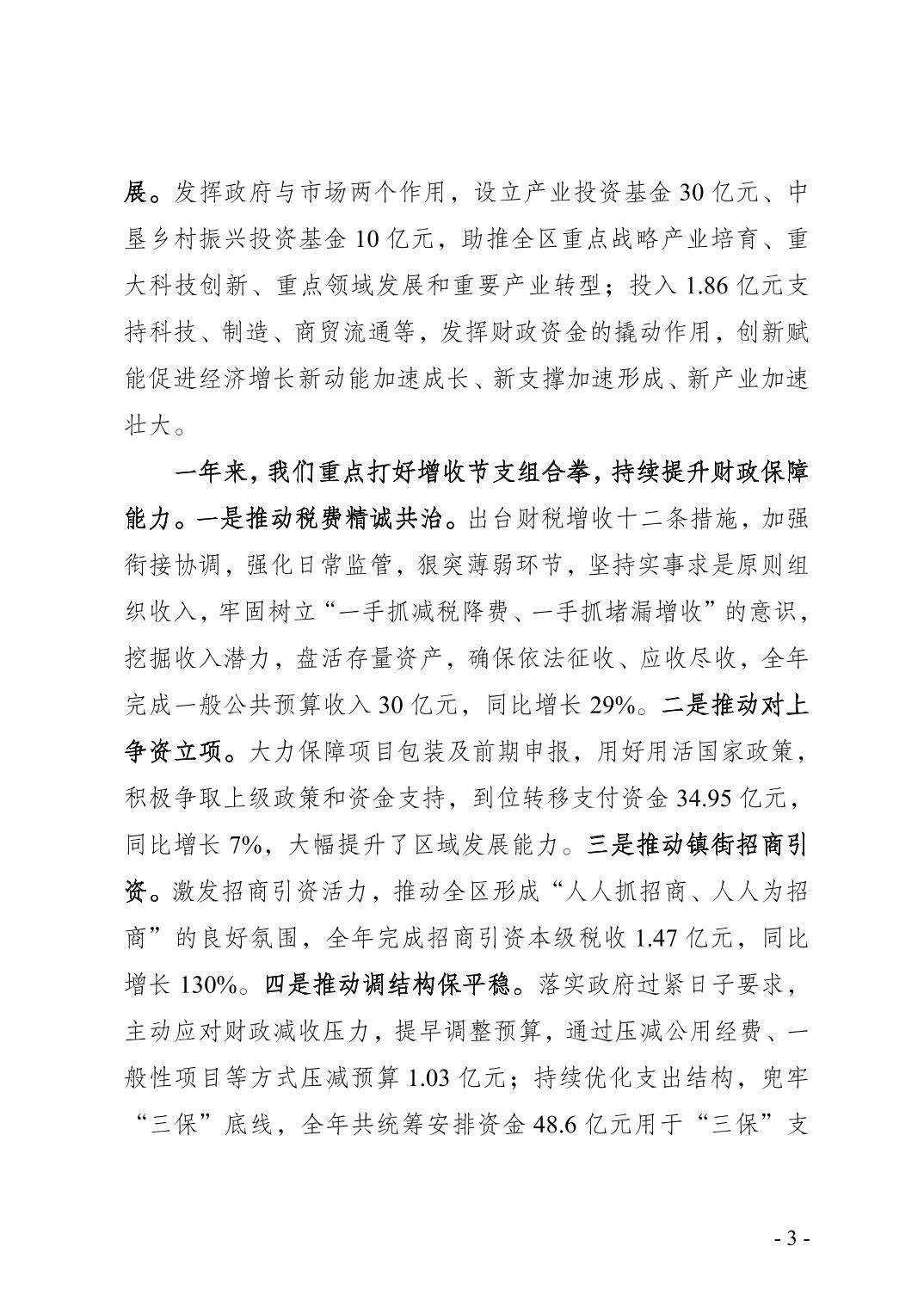 展。发挥政府与市场两个作用，设立产业投资基金 30 亿元、中垦乡村振兴投资基金 10 亿元，助推全区重点战略产业培育、重大科技创新、重点领域发展和重要产业转型；投入 1.86 亿元支持科技、制造、商贸流通等，发挥财政资金的撬动作用，创新赋能促进经济增长新动能加速成长、新支撑加速形成、新产业加速壮大。

一年来，我们重点打好增收节支组合拳，持续提升财政保障能力。一是推动税费精诚共治。出台财税增收十二条措施，加强衔接协调，强化日常监管，狠突薄弱环节，坚持实事求是原则组织收入，牢固树立“一手抓减税降费、一手抓堵漏增收”的意识，挖掘收入潜力，盘活存量资产，确保依法征收、应收尽收，全年完成一般公共预算收入 30 亿元，同比增长 29%。二是推动对上争资立项。大力保障项目包装及前期申报，用好用活国家政策，积极争取上级政策和资金支持，到位转移支付资金 34.95 亿元，同比增长 7%，大幅提升了区域发展能力。三是推动镇街招商引资。激发招商引资活力，推动全区形成“人人抓招商、人人为招商”的良好氛围，全年完成招商引资本级税收 1.47 亿元，同比增长 130%。四是推动调结构保平稳。落实政府过紧日子要求，主动应对财政减收压力，提早调整预算，通过压减公用经费、一般性项目等方式压减预算 1.03 亿元；持续优化支出结构，兜牢“三保”底线，全年共统筹安排资金 48.6 亿元用于“三保”支

- 3 -